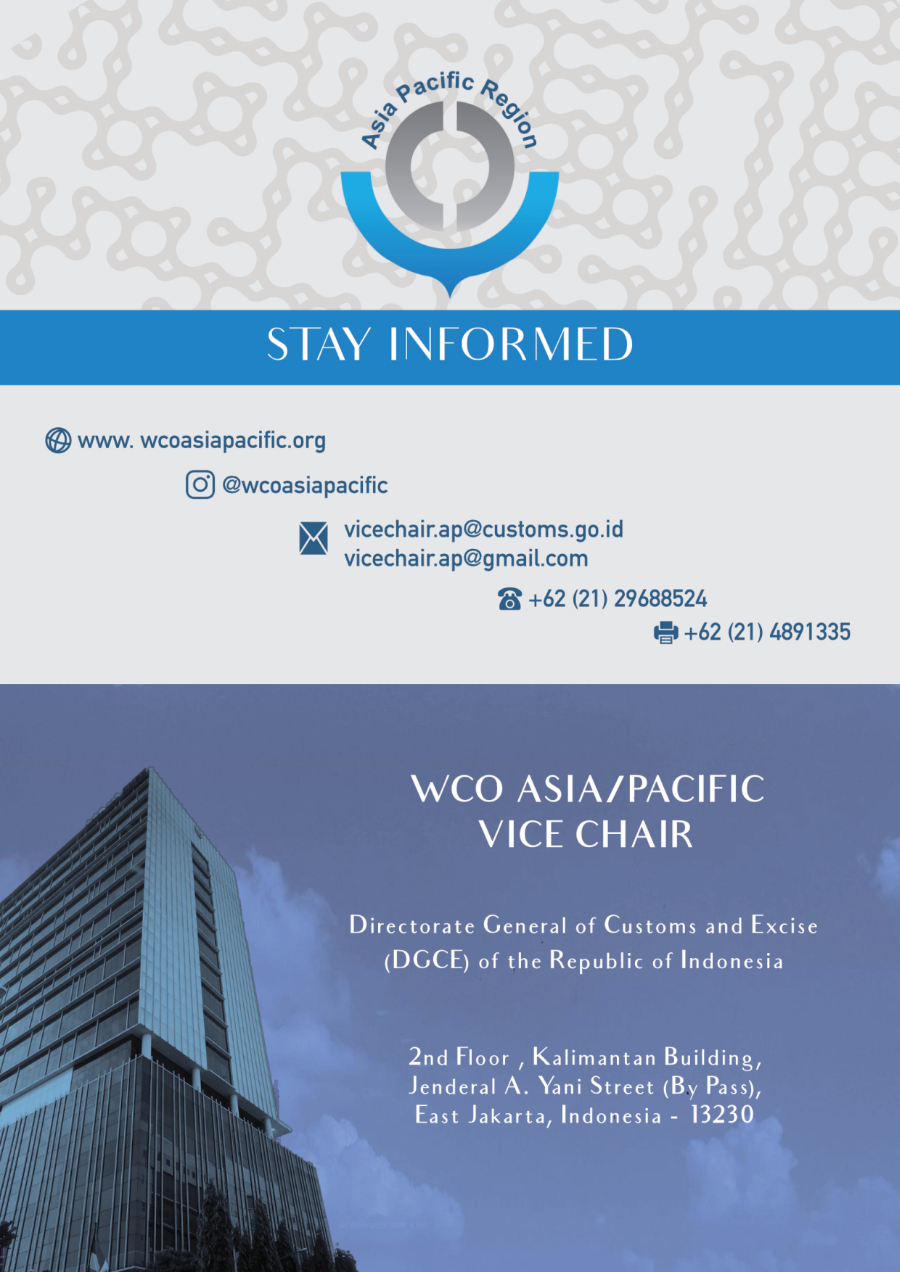 Asia Pacific Region

STAY INFORMED

www. wcoasiapacific.org

@wcoasiapacific

vicechair.ap@customs.go.id
vicechair.ap@gmail.com

+62 (21) 29688524

+62 (21) 4891335

WCO ASIA/PACIFIC VICE CHAIR

Directorate General of Customs and Excise (DGCE) of the Republic of Indonesia

2nd Floor , Kalimantan Building, Jenderal A. Yani Street (By Pass), East Jakarta, Indonesia - 13230